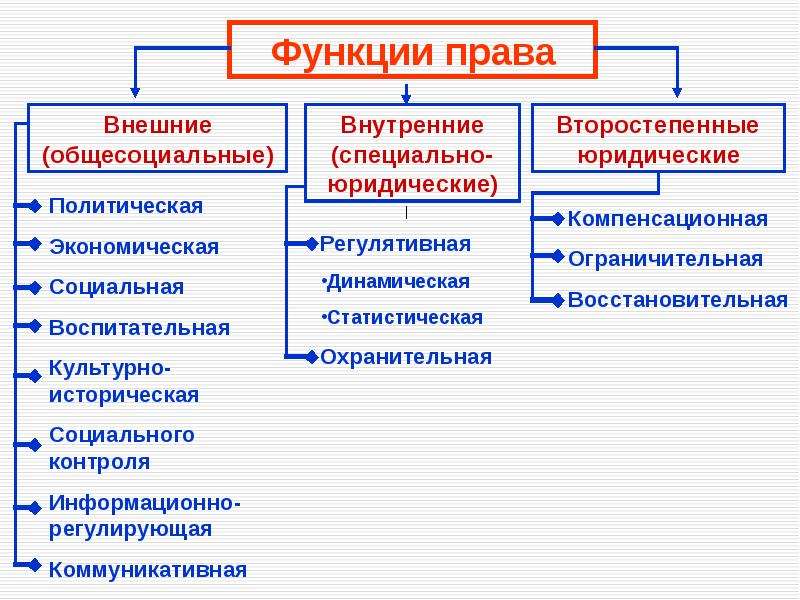 Функции права

Внешние (общесоциальные)

Политическая

Экономическая

Социальная

Воспитательная

Культурно-историческая

Социального контроля

Информационно-регулирующая

Коммуникативная

Внутренние (специально-юридические)

Регулятивная

•Динамическая

•Статистическая

Охранительная

Второстепенные юридические

Компенсационная

Ограничительная

Восстановительная